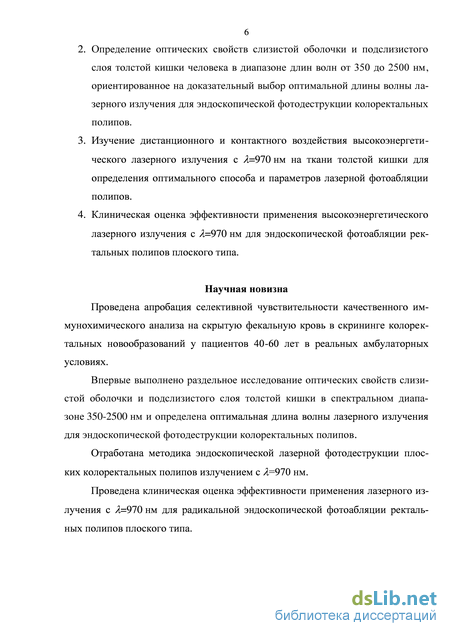 6

2. Определение оптических свойств слизистой оболочки и подслизистого слоя толстой кишки человека в диапазоне длин волн от 350 до 2500 нм, ориентированное на доказательный выбор оптимальной длины волны лазерного излучения для эндоскопической фотодеструкции колоректальных полипов.

3. Изучение дистанционного и контактного воздействия высокоэнергетического лазерного излучения с $\lambda$=970 нм на ткани толстой кишки для определения оптимального способа и параметров лазерной фотоабляции полипов.

4. Клиническая оценка эффективности применения высокоэнергетического лазерного излучения с $\lambda$=970 нм для эндоскопической фотоабляции ректальных полипов плоского типа.

Научная новизна

Проведена апробация селективной чувствительности качественного иммунохимического анализа на скрытую фекальную кровь в скрининге колоректальных новообразований у пациентов 40-60 лет в реальных амбулаторных условиях.

Впервые выполнено раздельное исследование оптических свойств слизистой оболочки и подслизистого слоя толстой кишки в спектральном диапазоне 350-2500 нм и определена оптимальная длина волны лазерного излучения для эндоскопической фотодеструкции колоректальных полипов.

Отработана методика эндоскопической лазерной фотодеструкции плоских колоректальных полипов излучением с $\lambda$=970 нм.

Проведена клиническая оценка эффективности применения лазерного излучения с $\lambda$=970 нм для радикальной эндоскопической фотоабляции ректальных полипов плоского типа.

dsLib.net
библиотека диссертаций